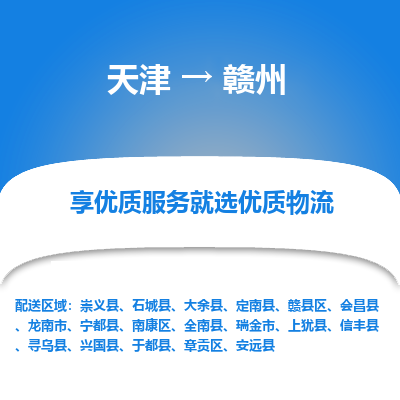 天津 → 赣州

享优质服务就选优质物流

配送区域：崇义县、石城县、大余县、定南县、赣县区、会昌县、龙南市、宁都县、南康区、全南县、瑞金市、上犹县、信丰县、寻乌县、兴国县、于都县、章贡区、安远县